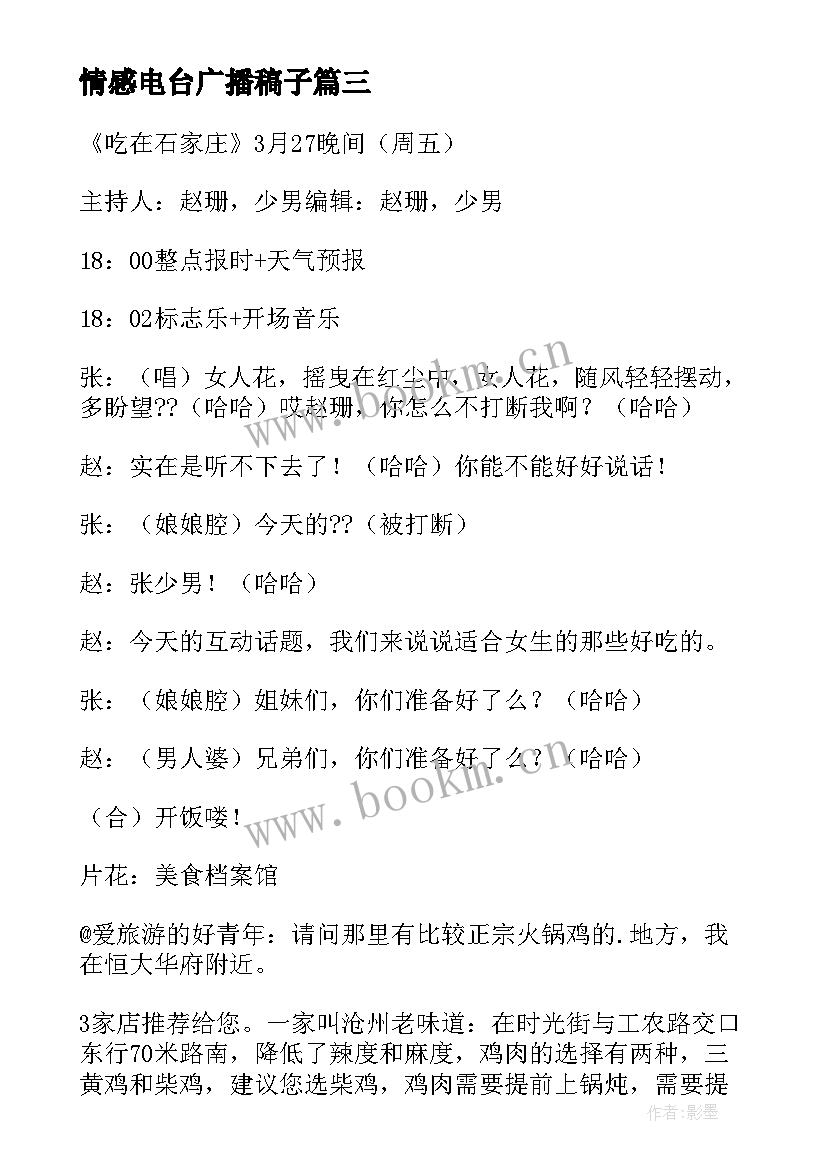 情感电台广播稿子篇三

《吃在石家庄》3月27晚间（周五）

主持人：赵珊，少男编辑：赵珊，少男

18：00整点报时+天气预报

18：02标志乐+开场音乐

张：（唱）女人花，摇曳在红尘中，女人花，随风轻轻摆动，多盼望??（哈哈）哎赵珊，你怎么不打断我啊？（哈哈）

赵：实在是听不下去了！（哈哈）你能不能好好说话！

张：（娘娘腔）今天的??（被打断）

赵：张少男！（哈哈）

赵：今天的互动话题，我们来说说适合女生的那些好吃的。

张：（娘娘腔）姐妹们，你们准备好了么？（哈哈）

赵：（男人婆）兄弟们，你们准备好了么？（哈哈）

（合）开饭喽！

片花：美食档案馆

@爱旅游的好青年：请问那里有比较正宗火锅鸡的.地方，我在恒大华府附近。

3家店推荐给您。一家叫沧州老味道：在时光街与工农路交口东行70米路南，降低了辣度和麻度，鸡肉的选择有两种，三黄鸡和柴鸡，建议您选柴鸡，鸡肉需要提前上锅炖，需要提

www.bookm.cn

www.bookm.cn

作者：影墨